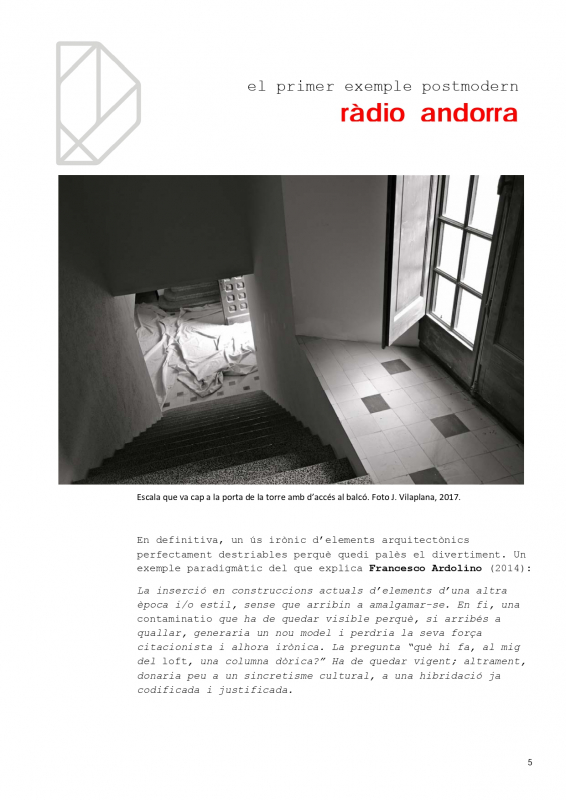 el primer exemple postmodern
ràdio andorra

Escala que va cap a la porta de la torre amb d'accés al balcó. Foto J. Vilaplana, 2017.

En definitiva, un ús irònic d'elements arquitectònics perfectament destriables perquè quedi palès el divertiment. Un exemple paradigmàtic del que explica Francesco Ardolino (2014):

La inserció en construccions actuals d'elements d'una altra època i/o estil, sense que arribin a amalgamar-se. En fi, una contaminatio que ha de quedar visible perquè, si arribés a quallar, generaria un nou model i perdria la seva força citacionista i alhora irònica. La pregunta "què hi fa, al mig del loft, una columna dòrica?" Ha de quedar vigent; altrament, donaria peu a un sincretisme cultural, a una hibridació ja codificada i justificada.

5